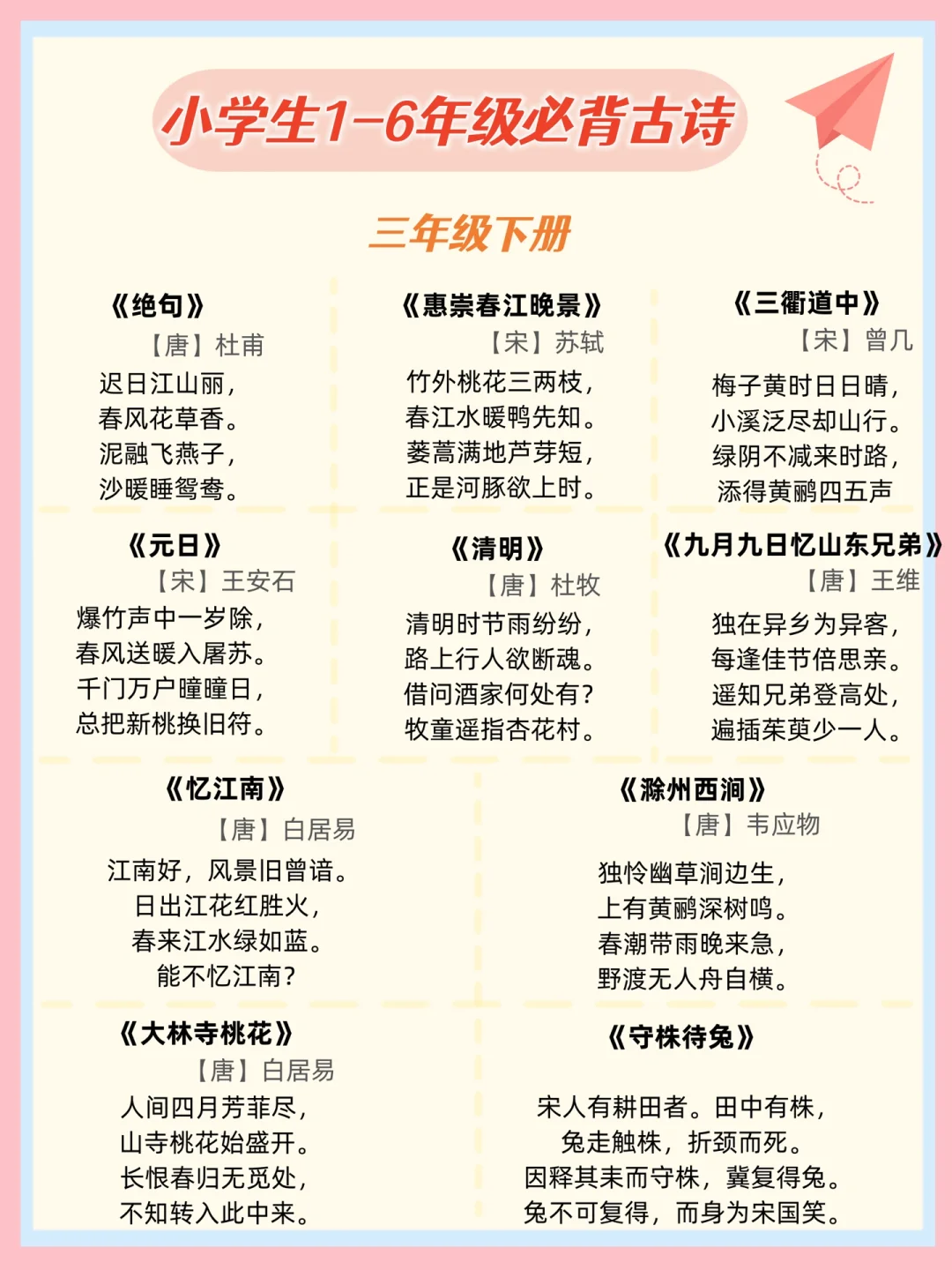 小学生1-6年级必背古诗

三年级下册

《绝句》
【唐】杜甫
迟日江山丽，
春风花草香。
泥融飞燕子，
沙暖睡鸳鸯。

《惠崇春江晚景》
【宋】苏轼
竹外桃花三两枝，
春江水暖鸭先知。
蒌蒿满地芦芽短，
正是河豚欲上时。

《三衢道中》
【宋】曾几
梅子黄时日日晴，
小溪泛尽却山行。
绿阴不减来时路，
添得黄鹂四五声

《元日》
【宋】王安石
爆竹声中一岁除，
春风送暖入屠苏。
千门万户曈曈日，
总把新桃换旧符。

《清明》
【唐】杜牧
清明时节雨纷纷，
路上行人欲断魂。
借问酒家何处有？
牧童遥指杏花村。

《九月九日忆山东兄弟》
【唐】王维
独在异乡为异客，
每逢佳节倍思亲。
遥知兄弟登高处，
遍插茱萸少一人。

《忆江南》
【唐】白居易
江南好，风景旧曾谙。
日出江花红胜火，
春来江水绿如蓝。
能不忆江南？

《滁州西涧》
【唐】韦应物
独怜幽草涧边生，
上有黄鹂深树鸣。
春潮带雨晚来急，
野渡无人舟自横。

《大林寺桃花》
【唐】白居易
人间四月芳菲尽，
山寺桃花始盛开。
长恨春归无觅处，
不知转入此中来。

《守株待兔》
宋人有耕田者。田中有株，
兔走触株，折颈而死。
因释其耒而守株，冀复得兔。
兔不可复得，而身为宋国笑。